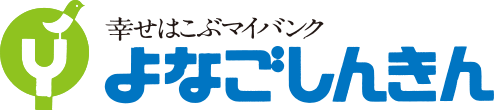 幸せはこぶマイバンク
よなごしんきん